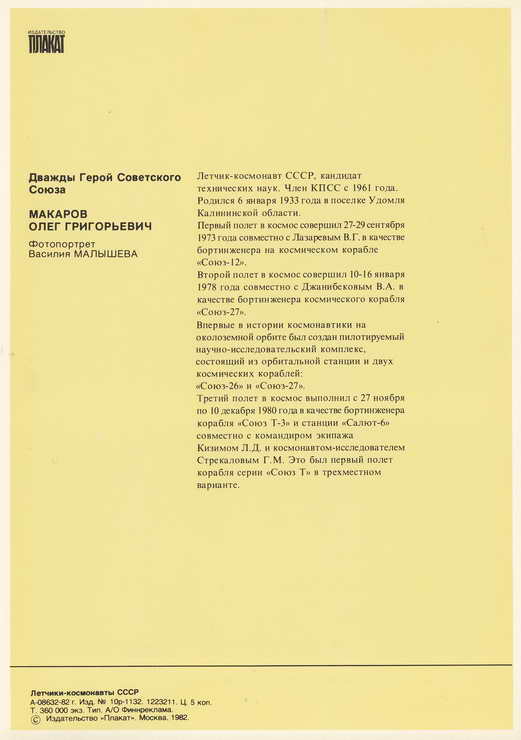 ИЗДАТЕЛЬСТВО
ПЛАКАТ

Дважды Герой Советского Союза

МАКАРОВ
ОЛЕГ ГРИГОРЬЕВИЧ

Фотопортрет
Василия МАЛЫШЕВА

Летчик-космонавт СССР, кандидат технических наук. Член КПСС с 1961 года. Родился 6 января 1933 года в поселке Удомля Калининской области.

Первый полет в космос совершил 27-29 сентября 1973 года совместно с Лазаревым В.Г. в качестве бортинженера на космическом корабле «Союз-12».

Второй полет в космос совершил 10-16 января 1978 года совместно с Джанибековым В.А. в качестве бортинженера космического корабля «Союз-27».

Впервые в истории космонавтики на околоземной орбите был создан пилотируемый научно-исследовательский комплекс, состоящий из орбитальной станции и двух космических кораблей: «Союз-26» и «Союз-27».

Третий полет в космос выполнил с 27 ноября по 10 декабря 1980 года в качестве бортинженера корабля «Союз Т-3» и станции «Салют-6» совместно с командиром экипажа Кизимом Л.Д. и космонавтом-исследователем Стрекаловым Г.М. Это был первый полет корабля серии «Союз Т» в трехместном варианте.

Летчики-космонавты СССР
А-08632-82 г. Изд. № 10р-1132. 1223211. Ц. 5 коп.
Т. 360 000 экз. Тип. А/О Финнреклама.
© Издательство «Плакат». Москва. 1982.